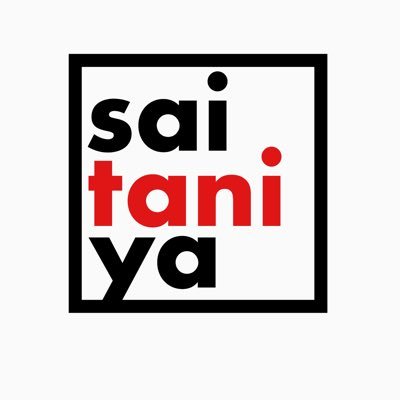 sai
tani
ya